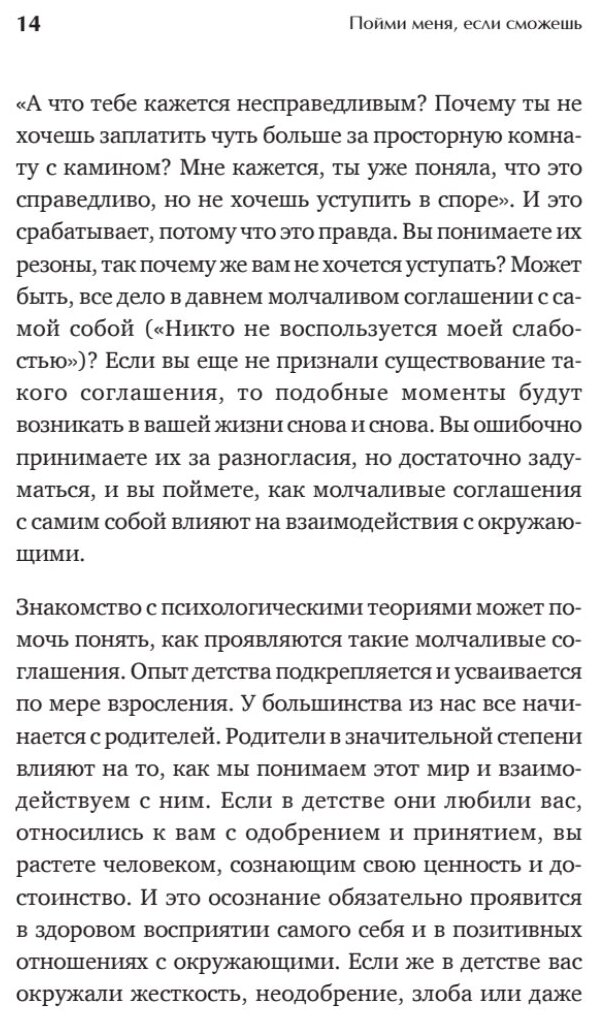 14

Пойми меня, если сможешь

«А что тебе кажется несправедливым? Почему ты не хочешь заплатить чуть больше за просторную комнату с камином? Мне кажется, ты уже поняла, что это справедливо, но не хочешь уступить в споре». И это срабатывает, потому что это правда. Вы понимаете их резоны, так почему же вам не хочется уступать? Может быть, все дело в давнем молчаливом соглашении с самой собой («Никто не воспользуется моей слабостью»)? Если вы еще не признали существование такого соглашения, то подобные моменты будут возникать в вашей жизни снова и снова. Вы ошибочно принимаете их за разногласия, но достаточно задуматься, и вы поймете, как молчаливые соглашения с самим собой влияют на взаимодействия с окружающими.

Знакомство с психологическими теориями может помочь понять, как проявляются такие молчаливые соглашения. Опыт детства подкрепляется и усваивается по мере взросления. У большинства из нас все начинается с родителей. Родители в значительной степени влияют на то, как мы понимаем этот мир и взаимодействуем с ним. Если в детстве они любили вас, относились к вам с одобрением и принятием, вы растете человеком, сознающим свою ценность и достоинство. И это осознание обязательно проявится в здоровом восприятии самого себя и в позитивных отношениях с окружающими. Если же в детстве вас окружали жесткость, неодобрение, злоба или даже